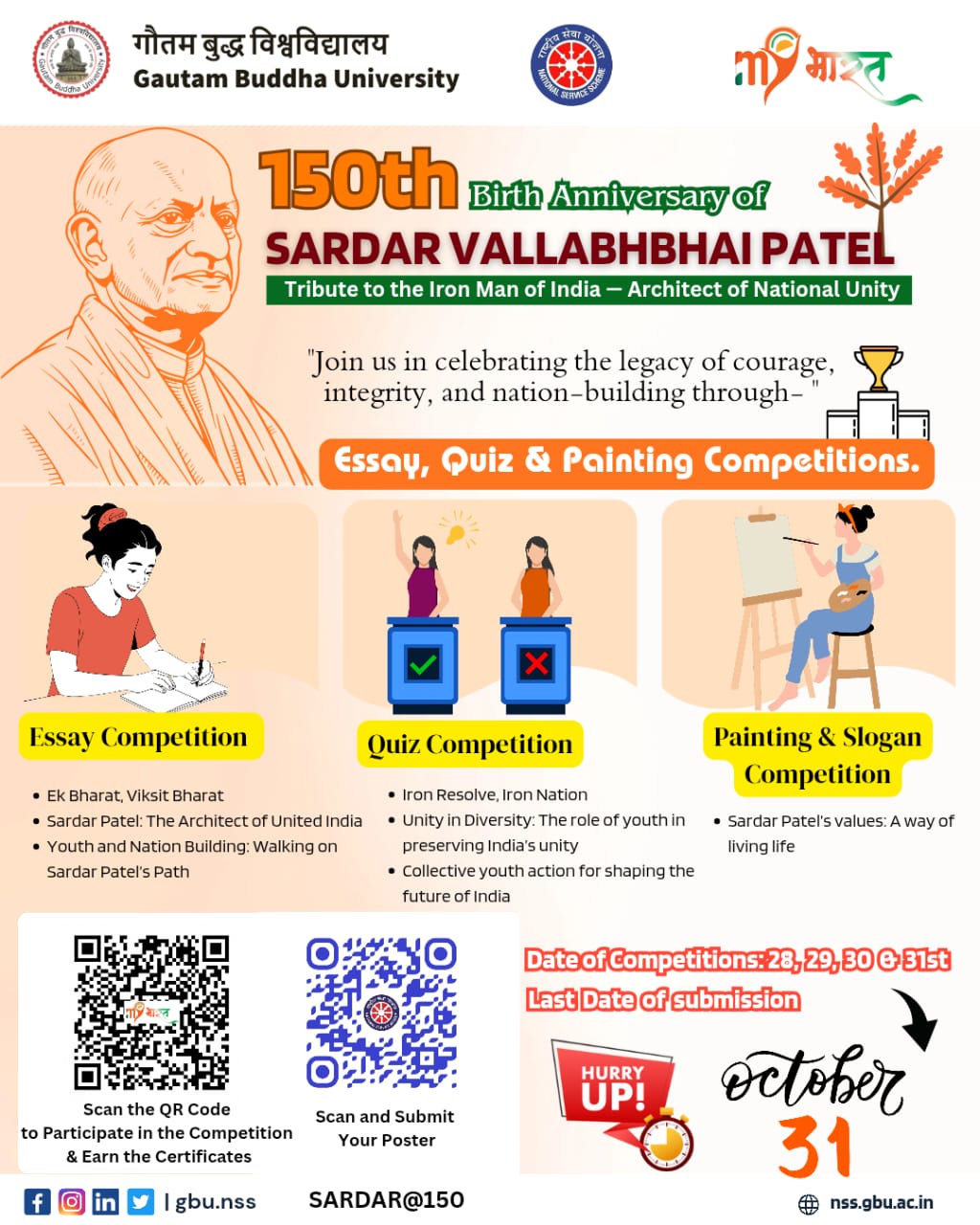 गौतम बुद्ध विश्वविद्यालय
Gautam Buddha University

my भारत

150th Birth Anniversary of
SARDAR VALLABHBHAI PATEL
Tribute to the Iron Man of India — Architect of National Unity

"Join us in celebrating the legacy of courage, integrity, and nation-building through- "

Essay, Quiz & Painting Competitions.

Essay Competition

• Ek Bharat, Viksit Bharat
• Sardar Patel: The Architect of United India
• Youth and Nation Building: Walking on Sardar Patel's Path

Quiz Competition

• Iron Resolve, Iron Nation
• Unity in Diversity: The role of youth in preserving India's unity
• Collective youth action for shaping the future of India

Painting & Slogan Competition

• Sardar Patel's values: A way of living life

Scan the QR Code to Participate in the Competition & Earn the Certificates

Scan and Submit Your Poster

Date of Competitions: 28, 29, 30 & 31st
Last Date of submission

HURRY UP!

october 31

| gbu.nss SARDAR@150 nss.gbu.ac.in